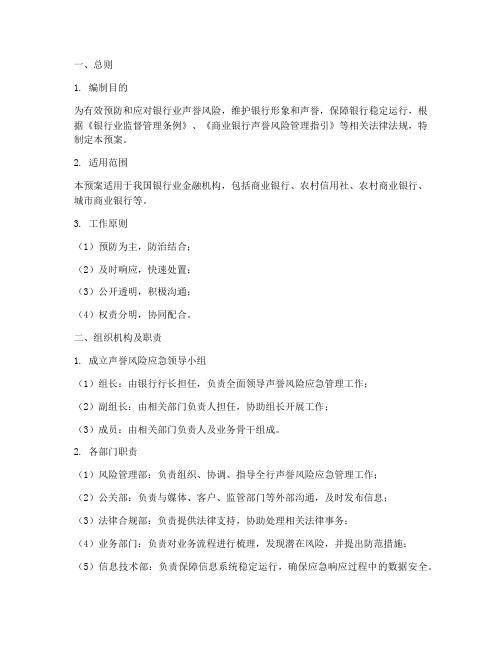 一、总则

1. 编制目的

为有效预防和应对银行业声誉风险，维护银行形象和声誉，保障银行稳定运行，根据《银行业监督管理条例》、《商业银行声誉风险管理指引》等相关法律法规，特制定本预案。

2. 适用范围

本预案适用于我国银行业金融机构，包括商业银行、农村信用社、农村商业银行、城市商业银行等。

3. 工作原则

（1）预防为主，防治结合；

（2）及时响应，快速处置；

（3）公开透明，积极沟通；

（4）权责分明，协同配合。

二、组织机构及职责

1. 成立声誉风险应急领导小组

（1）组长：由银行行长担任，负责全面领导声誉风险应急管理工作；

（2）副组长：由相关部门负责人担任，协助组长开展工作；

（3）成员：由相关部门负责人及业务骨干组成。

2. 各部门职责

（1）风险管理部：负责组织、协调、指导全行声誉风险应急管理工作；

（2）公关部：负责与媒体、客户、监管部门等外部沟通，及时发布信息；

（3）法律合规部：负责提供法律支持，协助处理相关法律事务；

（4）业务部门：负责对业务流程进行梳理，发现潜在风险，并提出防范措施；

（5）信息技术部：负责保障信息系统稳定运行，确保应急响应过程中的数据安全。